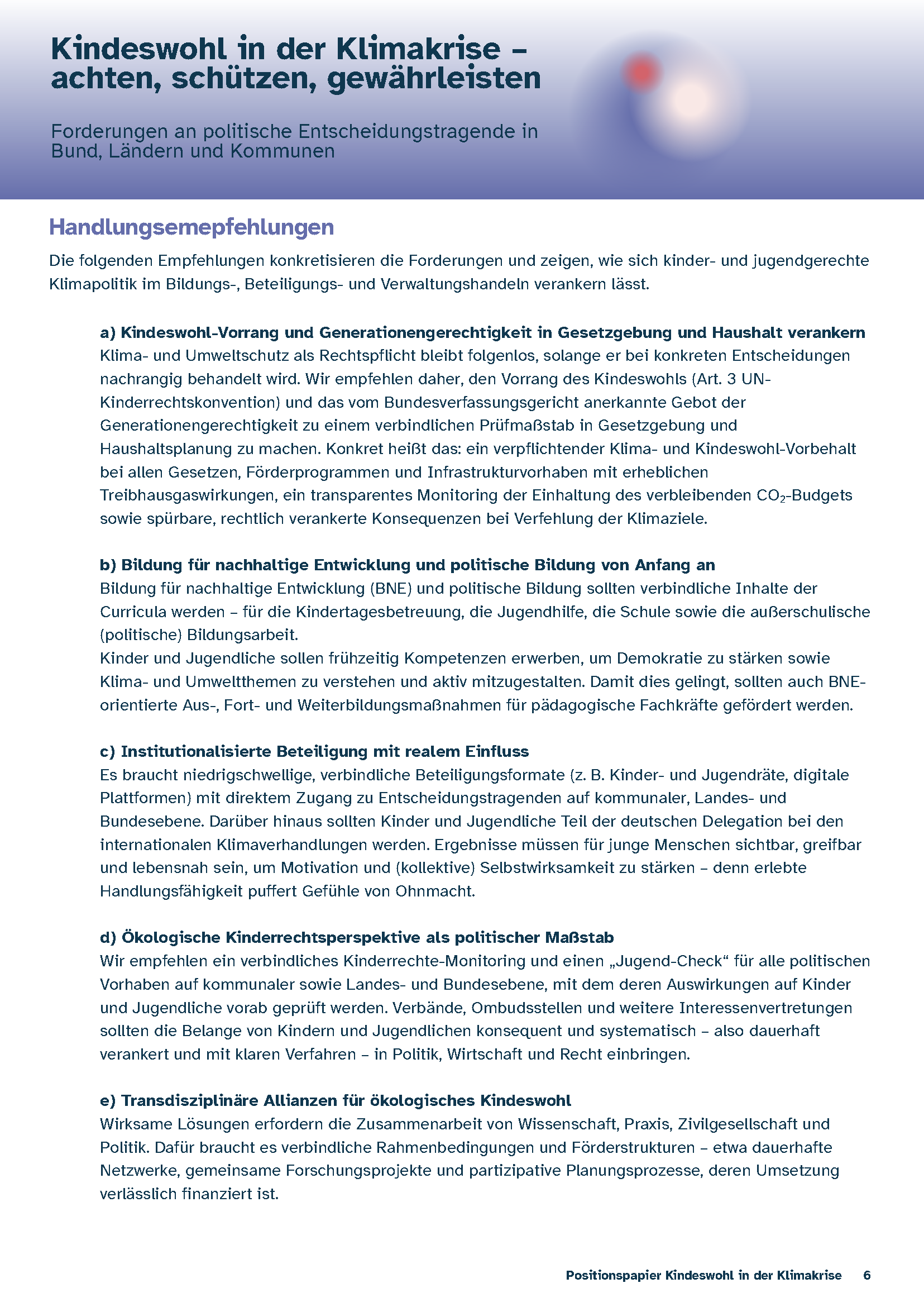 Kindeswohl in der Klimakrise – achten, schützen, gewährleisten

Forderungen an politische Entscheidungstragende in Bund, Ländern und Kommunen

Handlungsemepfehlungen

Die folgenden Empfehlungen konkretisieren die Forderungen und zeigen, wie sich kinder- und jugendgerechte Klimapolitik im Bildungs-, Beteiligungs- und Verwaltungshandeln verankern lässt.

a) Kindeswohl-Vorrang und Generationengerechtigkeit in Gesetzgebung und Haushalt verankern
Klima- und Umweltschutz als Rechtspflicht bleibt folgenlos, solange er bei konkreten Entscheidungen nachrangig behandelt wird. Wir empfehlen daher, den Vorrang des Kindeswohls (Art. 3 UN-Kinderrechtskonvention) und das vom Bundesverfassungsgericht anerkannte Gebot der Generationengerechtigkeit zu einem verbindlichen Prüfmaßstab in Gesetzgebung und Haushaltsplanung zu machen. Konkret heißt das: ein verpflichtender Klima- und Kindeswohl-Vorbehalt bei allen Gesetzen, Förderprogrammen und Infrastrukturvorhaben mit erheblichen Treibhausgaswirkungen, ein transparentes Monitoring der Einhaltung des verbleibenden $CO_2$-Budgets sowie spürbare, rechtlich verankerte Konsequenzen bei Verfehlung der Klimaziele.

b) Bildung für nachhaltige Entwicklung und politische Bildung von Anfang an
Bildung für nachhaltige Entwicklung (BNE) und politische Bildung sollten verbindliche Inhalte der Curricula werden – für die Kindertagesbetreuung, die Jugendhilfe, die Schule sowie die außerschulische (politische) Bildungsarbeit.
Kinder und Jugendliche sollen frühzeitig Kompetenzen erwerben, um Demokratie zu stärken sowie Klima- und Umweltthemen zu verstehen und aktiv mitzugestalten. Damit dies gelingt, sollten auch BNE-orientierte Aus-, Fort- und Weiterbildungsmaßnahmen für pädagogische Fachkräfte gefördert werden.

c) Institutionalisierte Beteiligung mit realem Einfluss
Es braucht niedrigschwellige, verbindliche Beteiligungsformate (z. B. Kinder- und Jugendräte, digitale Plattformen) mit direktem Zugang zu Entscheidungstragenden auf kommunaler, Landes- und Bundesebene. Darüber hinaus sollten Kinder und Jugendliche Teil der deutschen Delegation bei den internationalen Klimaverhandlungen werden. Ergebnisse müssen für junge Menschen sichtbar, greifbar und lebensnah sein, um Motivation und (kollektive) Selbstwirksamkeit zu stärken – denn erlebte Handlungsfähigkeit puffert Gefühle von Ohnmacht.

d) Ökologische Kinderrechtsperspektive als politischer Maßstab
Wir empfehlen ein verbindliches Kinderrechte-Monitoring und einen „Jugend-Check“ für alle politischen Vorhaben auf kommunaler sowie Landes- und Bundesebene, mit dem deren Auswirkungen auf Kinder und Jugendliche vorab geprüft werden. Verbände, Ombudsstellen und weitere Interessenvertretungen sollten die Belange von Kindern und Jugendlichen konsequent und systematisch – also dauerhaft verankert und mit klaren Verfahren – in Politik, Wirtschaft und Recht einbringen.

e) Transdisziplinäre Allianzen für ökologisches Kindeswohl
Wirksame Lösungen erfordern die Zusammenarbeit von Wissenschaft, Praxis, Zivilgesellschaft und Politik. Dafür braucht es verbindliche Rahmenbedingungen und Förderstrukturen – etwa dauerhafte Netzwerke, gemeinsame Forschungsprojekte und partizipative Planungsprozesse, deren Umsetzung verlässlich finanziert ist.

Positionspapier Kindeswohl in der Klimakrise 6